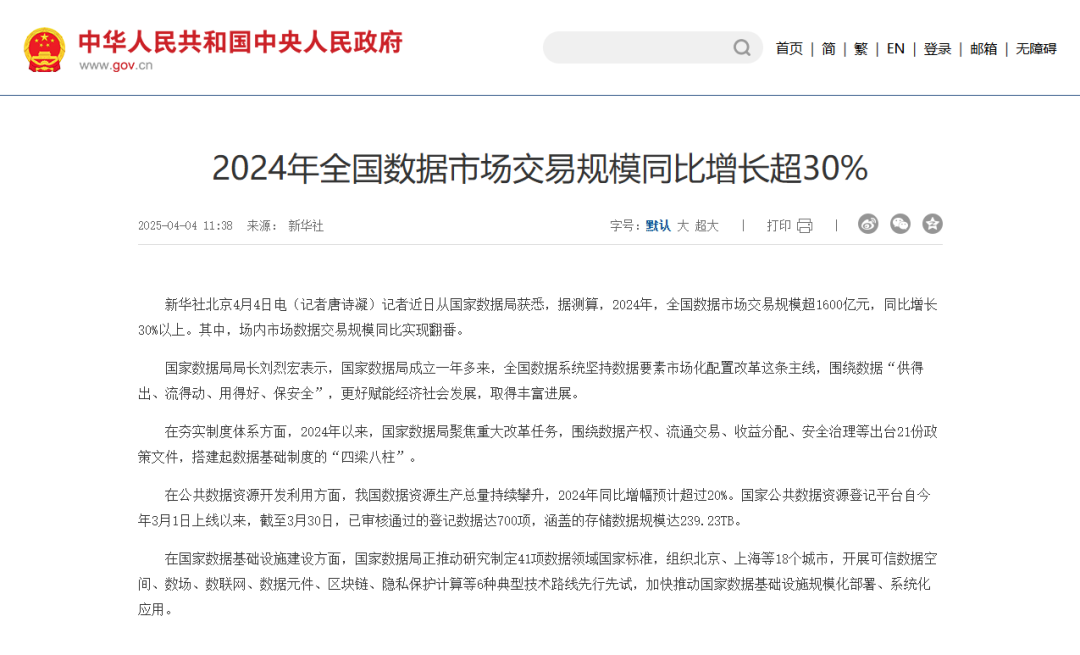 中华人民共和国中央人民政府
www.gov.cn

首页 | 简 | 繁 | EN | 登录 | 邮箱 | 无障碍

2024年全国数据市场交易规模同比增长超30%

2025-04-04 11:38 来源： 新华社

字号：默认 大 超大 | 打印 |

新华社北京4月4日电（记者唐诗凝）记者近日从国家数据局获悉，据测算，2024年，全国数据市场交易规模超1600亿元，同比增长30%以上。其中，场内市场数据交易规模同比实现翻番。

国家数据局局长刘烈宏表示，国家数据局成立一年多来，全国数据系统坚持数据要素市场化配置改革这条主线，围绕数据“供得出、流得动、用得好、保安全”，更好赋能经济社会发展，取得丰富进展。

在夯实制度体系方面，2024年以来，国家数据局聚焦重大改革任务，围绕数据产权、流通交易、收益分配、安全治理等出台21份政策文件，搭建起数据基础制度的“四梁八柱”。

在公共数据资源开发利用方面，我国数据资源生产总量持续攀升，2024年同比增幅预计超过20%。国家公共数据资源登记平台自今年3月1日上线以来，截至3月30日，已审核通过的登记数据达700项，涵盖的存储数据规模达239.23TB。

在国家数据基础设施建设方面，国家数据局正推动研究制定41项数据领域国家标准，组织北京、上海等18个城市，开展可信数据空间、数场、数联网、数据元件、区块链、隐私保护计算等6种典型技术路线先行先试，加快推动国家数据基础设施规模化部署、系统化应用。